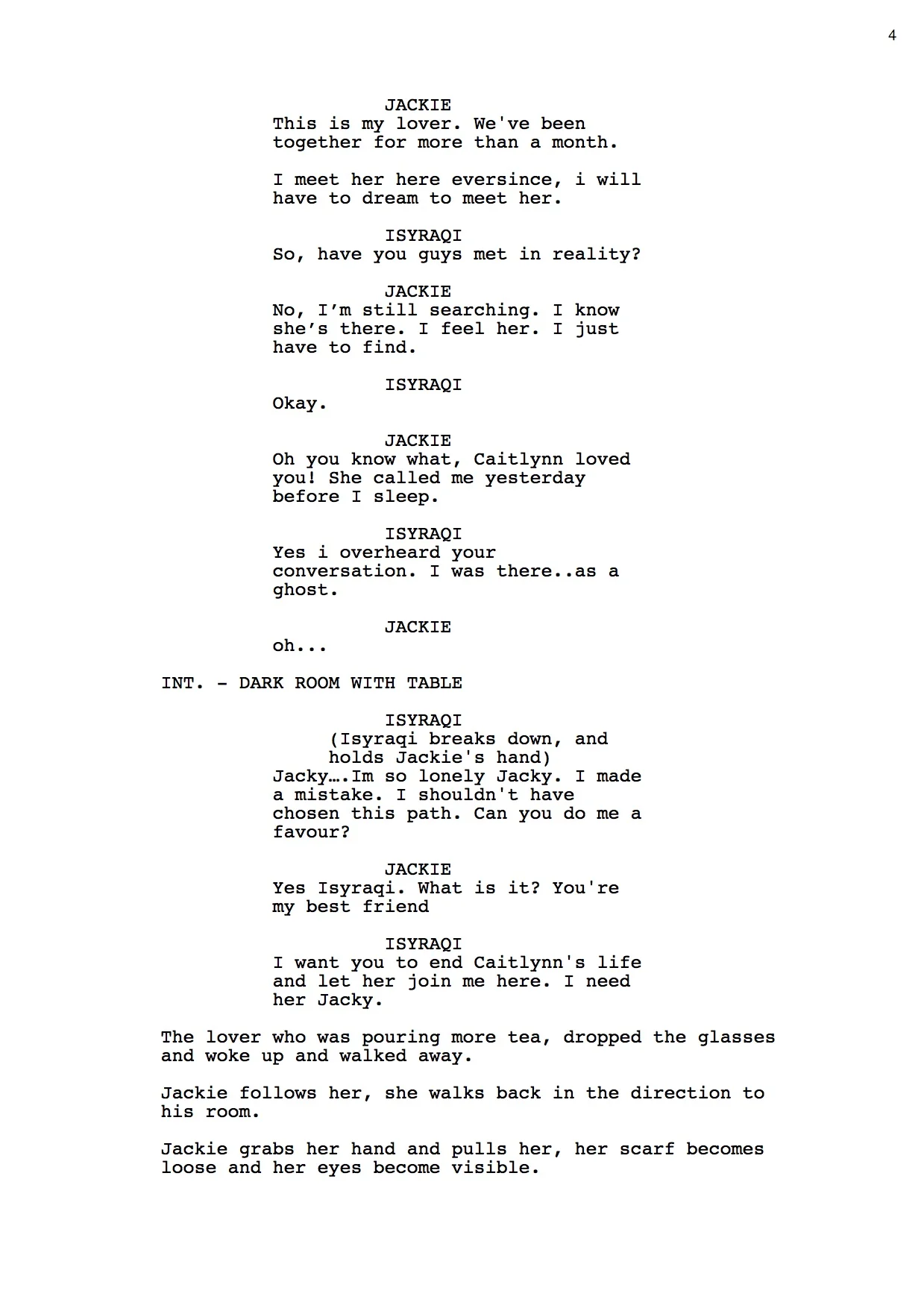 4

JACKIE
This is my lover. We've been together for more than a month.

I meet her here eversince, i will have to dream to meet her.

ISYRAQI
So, have you guys met in reality?

JACKIE
No, I’m still searching. I know she’s there. I feel her. I just have to find.

ISYRAQI
Okay.

JACKIE
Oh you know what, Caitlynn loved you! She called me yesterday before I sleep.

ISYRAQI
Yes i overheard your conversation. I was there..as a ghost.

JACKIE
oh...

INT. - DARK ROOM WITH TABLE

ISYRAQI
(Isyraqi breaks down, and holds Jackie's hand)
Jacky….Im so lonely Jacky. I made a mistake. I shouldn't have chosen this path. Can you do me a favour?

JACKIE
Yes Isyraqi. What is it? You're my best friend

ISYRAQI
I want you to end Caitlynn's life and let her join me here. I need her Jacky.

The lover who was pouring more tea, dropped the glasses and woke up and walked away.

Jackie follows her, she walks back in the direction to his room.

Jackie grabs her hand and pulls her, her scarf becomes loose and her eyes become visible.